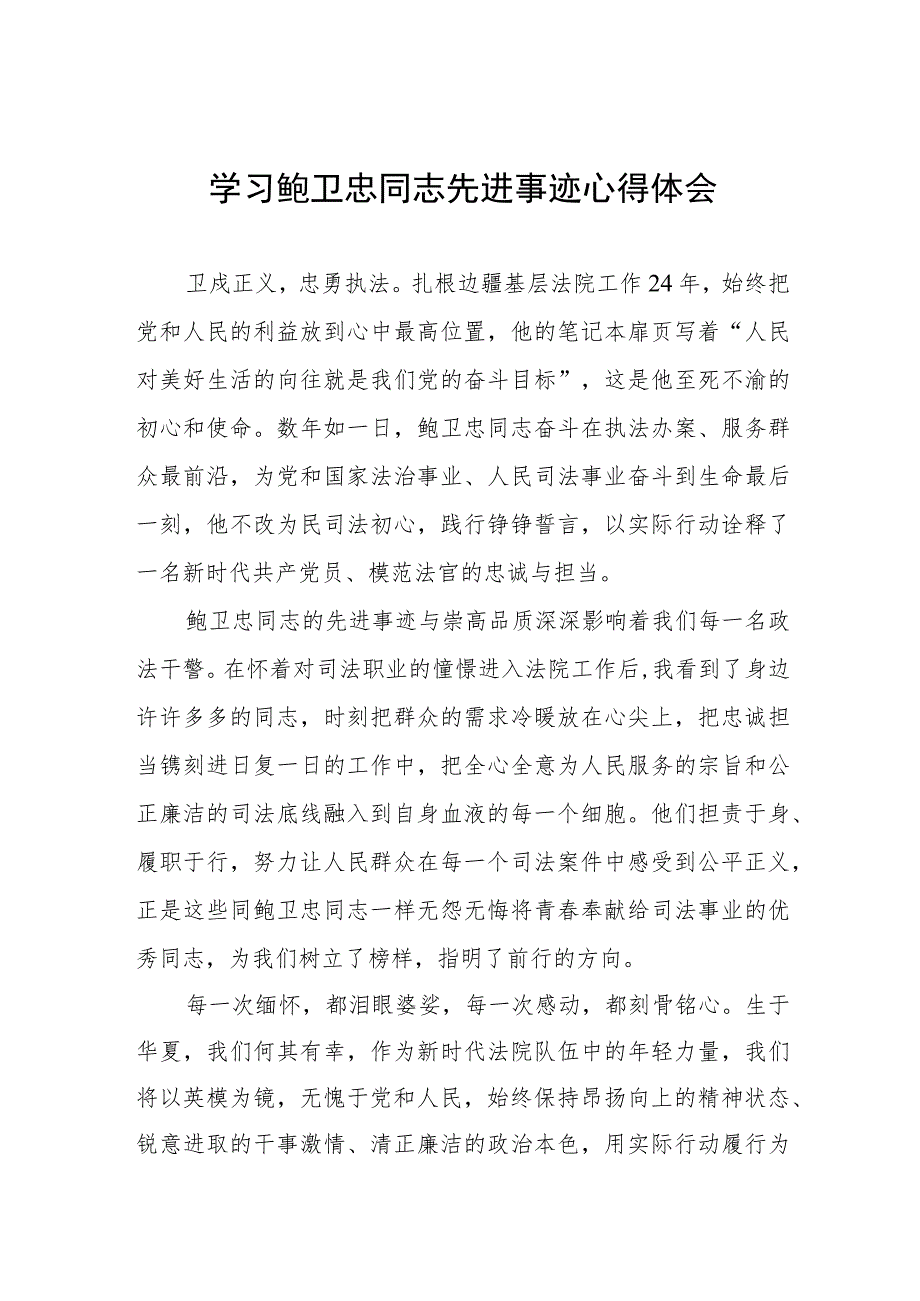 学习鲍卫忠同志先进事迹心得体会

卫戍正义，忠勇执法。扎根边疆基层法院工作24年，始终把党和人民的利益放到心中最高位置，他的笔记本扉页写着“人民对美好生活的向往就是我们党的奋斗目标”，这是他至死不渝的初心和使命。数年如一日，鲍卫忠同志奋斗在执法办案、服务群众最前沿，为党和国家法治事业、人民司法事业奋斗到生命最后一刻，他不改为民司法初心，践行铮铮誓言，以实际行动诠释了一名新时代共产党员、模范法官的忠诚与担当。

鲍卫忠同志的先进事迹与崇高品质深深影响着我们每一名政法干警。在怀着对司法职业的憧憬进入法院工作后，我看到了身边许许多多的同志，时刻把群众的需求冷暖放在心尖上，把忠诚担当镌刻进日复一日的工作中，把全心全意为人民服务的宗旨和公正廉洁的司法底线融入到自身血液的每一个细胞。他们担责于身、履职于行，努力让人民群众在每一个司法案件中感受到公平正义，正是这些同鲍卫忠同志一样无怨无悔将青春奉献给司法事业的优秀同志，为我们树立了榜样，指明了前行的方向。

每一次缅怀，都泪眼婆娑，每一次感动，都刻骨铭心。生于华夏，我们何其有幸，作为新时代法院队伍中的年轻力量，我们将以英模为镜，无愧于党和人民，始终保持昂扬向上的精神状态、锐意进取的干事激情、清正廉洁的政治本色，用实际行动履行为